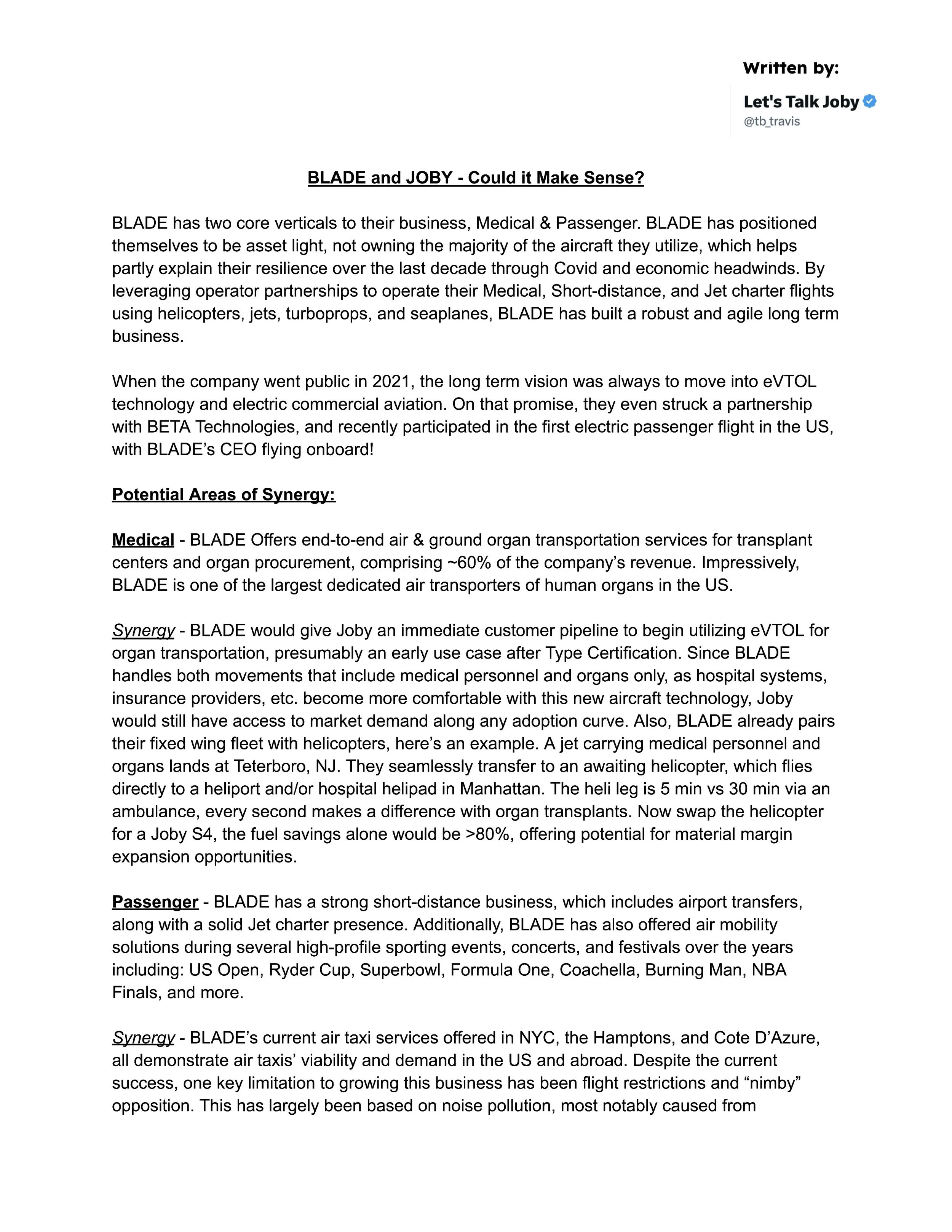 Written by:

Let's Talk Joby
@tb_travis

BLADE and JOBY - Could it Make Sense?

BLADE has two core verticals to their business, Medical & Passenger. BLADE has positioned themselves to be asset light, not owning the majority of the aircraft they utilize, which helps partly explain their resilience over the last decade through Covid and economic headwinds. By leveraging operator partnerships to operate their Medical, Short-distance, and Jet charter flights using helicopters, jets, turboprops, and seaplanes, BLADE has built a robust and agile long term business.

When the company went public in 2021, the long term vision was always to move into eVTOL technology and electric commercial aviation. On that promise, they even struck a partnership with BETA Technologies, and recently participated in the first electric passenger flight in the US, with BLADE's CEO flying onboard!

Potential Areas of Synergy:

Medical - BLADE Offers end-to-end air & ground organ transportation services for transplant centers and organ procurement, comprising ~60% of the company's revenue. Impressively, BLADE is one of the largest dedicated air transporters of human organs in the US.

Synergy - BLADE would give Joby an immediate customer pipeline to begin utilizing eVTOL for organ transportation, presumably an early use case after Type Certification. Since BLADE handles both movements that include medical personnel and organs only, as hospital systems, insurance providers, etc. become more comfortable with this new aircraft technology, Joby would still have access to market demand along any adoption curve. Also, BLADE already pairs their fixed wing fleet with helicopters, here's an example. A jet carrying medical personnel and organs lands at Teterboro, NJ. They seamlessly transfer to an awaiting helicopter, which flies directly to a heliport and/or hospital helipad in Manhattan. The heli leg is 5 min vs 30 min via an ambulance, every second makes a difference with organ transplants. Now swap the helicopter for a Joby S4, the fuel savings alone would be >80%, offering potential for material margin expansion opportunities.

Passenger - BLADE has a strong short-distance business, which includes airport transfers, along with a solid Jet charter presence. Additionally, BLADE has also offered air mobility solutions during several high-profile sporting events, concerts, and festivals over the years including: US Open, Ryder Cup, Superbowl, Formula One, Coachella, Burning Man, NBA Finals, and more.

Synergy - BLADE's current air taxi services offered in NYC, the Hamptons, and Cote D'Azure, all demonstrate air taxis' viability and demand in the US and abroad. Despite the current success, one key limitation to growing this business has been flight restrictions and "nimby" opposition. This has largely been based on noise pollution, most notably caused from